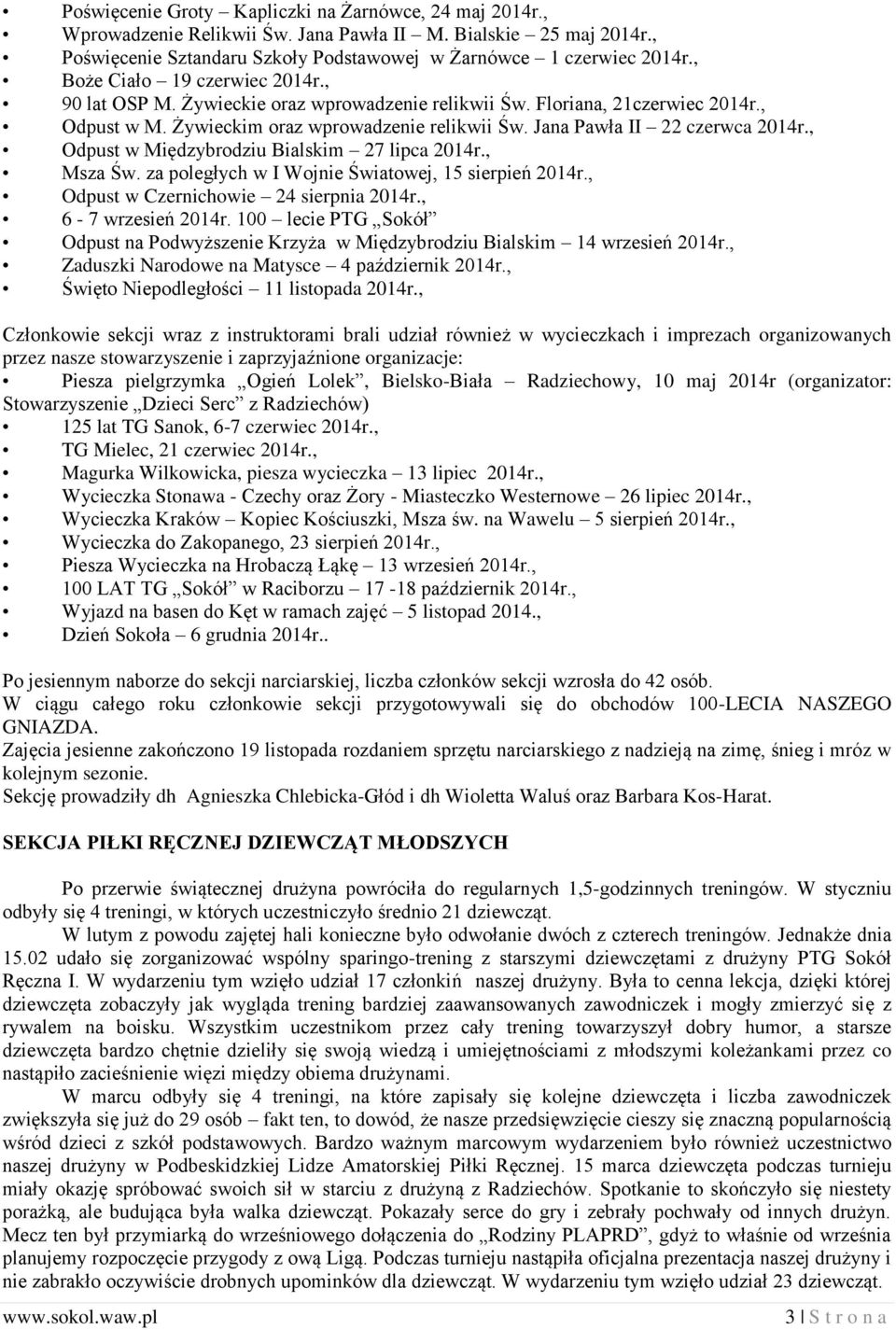 • Poświęcenie Groty – Kapliczki na Żarnówce, 24 maj 2014r.,
• Wprowadzenie Relikwii Św. Jana Pawła II – M. Bialskie – 25 maj 2014r.,
• Poświęcenie Sztandaru Szkoły Podstawowej w Żarnówce – 1 czerwiec 2014r.,
• Boże Ciało – 19 czerwiec 2014r.,
• 90 lat OSP M. Żywieckie oraz wprowadzenie relikwii Św. Floriana, 21czerwiec 2014r.,
• Odpust w M. Żywieckim oraz wprowadzenie relikwii Św. Jana Pawła II – 22 czerwca 2014r.,
• Odpust w Międzybrodziu Bialskim – 27 lipca 2014r.,
• Msza Św. za poległych w I Wojnie Światowej, 15 sierpień 2014r.,
• Odpust w Czernichowie – 24 sierpnia 2014r.,
• 6 - 7 wrzesień 2014r. 100 – lecie PTG „Sokół”
• Odpust na Podwyższenie Krzyża w Międzybrodziu Bialskim – 14 wrzesień 2014r.,
• Zaduszki Narodowe na Matysce – 4 październik 2014r.,
• Święto Niepodległości – 11 listopada 2014r.,

Członkowie sekcji wraz z instruktorami brali udział również w wycieczkach i imprezach organizowanych przez nasze stowarzyszenie i zaprzyjaźnione organizacje:
• Piesza pielgrzymka „Ogień Lolek”, Bielsko-Biała – Radziechowy, 10 maj 2014r (organizator: Stowarzyszenie „Dzieci Serc” z Radziechów)
• 125 lat TG Sanok, 6-7 czerwiec 2014r.,
• TG Mielec, 21 czerwiec 2014r.,
• Magurka Wilkowicka, piesza wycieczka – 13 lipiec 2014r.,
• Wycieczka Stonawa - Czechy oraz Żory - Miasteczko Westernowe – 26 lipiec 2014r.,
• Wycieczka Kraków – Kopiec Kościuszki, Msza św. na Wawelu – 5 sierpień 2014r.,
• Wycieczka do Zakopanego, 23 sierpień 2014r.,
• Piesza Wycieczka na Hrobaczą Łąkę – 13 wrzesień 2014r.,
• 100 LAT TG „Sokół” w Raciborzu – 17 -18 październik 2014r.,
• Wyjazd na basen do Kęt w ramach zajęć – 5 listopad 2014.,
• Dzień Sokoła – 6 grudnia 2014r..

Po jesiennym naborze do sekcji narciarskiej, liczba członków sekcji wzrosła do 42 osób.
W ciągu całego roku członkowie sekcji przygotowywali się do obchodów 100-LECIA NASZEGO GNIAZDA.
Zajęcia jesienne zakończono 19 listopada rozdaniem sprzętu narciarskiego z nadzieją na zimę, śnieg i mróz w kolejnym sezonie.
Sekcję prowadziły dh Agnieszka Chlebicka-Głód i dh Wioletta Waluś oraz Barbara Kos-Harat.

SEKCJA PIŁKI RĘCZNEJ DZIEWCZĄT MŁODSZYCH

Po przerwie świątecznej drużyna powróciła do regularnych 1,5-godzinnych treningów. W styczniu odbyły się 4 treningi, w których uczestniczyło średnio 21 dziewcząt.
W lutym z powodu zajętej hali konieczne było odwołanie dwóch z czterech treningów. Jednakże dnia 15.02 udało się zorganizować wspólny sparingo-trening z starszymi dziewczętami z drużyny PTG Sokół Ręczna I. W wydarzeniu tym wzięło udział 17 członkiń naszej drużyny. Była to cenna lekcja, dzięki której dziewczęta zobaczyły jak wygląda trening bardziej zaawansowanych zawodniczek i mogły zmierzyć się z rywalem na boisku. Wszystkim uczestnikom przez cały trening towarzyszył dobry humor, a starsze dziewczęta bardzo chętnie dzieliły się swoją wiedzą i umiejętnościami z młodszymi koleżankami przez co nastąpiło zacieśnienie więzi między obiema drużynami.
W marcu odbyły się 4 treningi, na które zapisały się kolejne dziewczęta i liczba zawodniczek zwiększyła się już do 29 osób – fakt ten, to dowód, że nasze przedsięwzięcie cieszy się znaczną popularnością wśród dzieci z szkół podstawowych. Bardzo ważnym marcowym wydarzeniem było również uczestnictwo naszej drużyny w Podbeskidzkiej Lidze Amatorskiej Piłki Ręcznej. 15 marca dziewczęta podczas turnieju miały okazję spróbować swoich sił w starciu z drużyną z Radziechów. Spotkanie to skończyło się niestety porażką, ale budująca była walka dziewcząt. Pokazały serce do gry i zebrały pochwały od innych drużyn. Mecz ten był przymiarką do wrześniowego dołączenia do „Rodziny PLAPRD”, gdyż to właśnie od września planujemy rozpoczęcie przygody z ową Ligą. Podczas turnieju nastąpiła oficjalna prezentacja naszej drużyny i nie zabrakło oczywiście drobnych upominków dla dziewcząt. W wydarzeniu tym wzięło udział 23 dziewcząt.

www.sokol.waw.pl 3 | S t r o n a